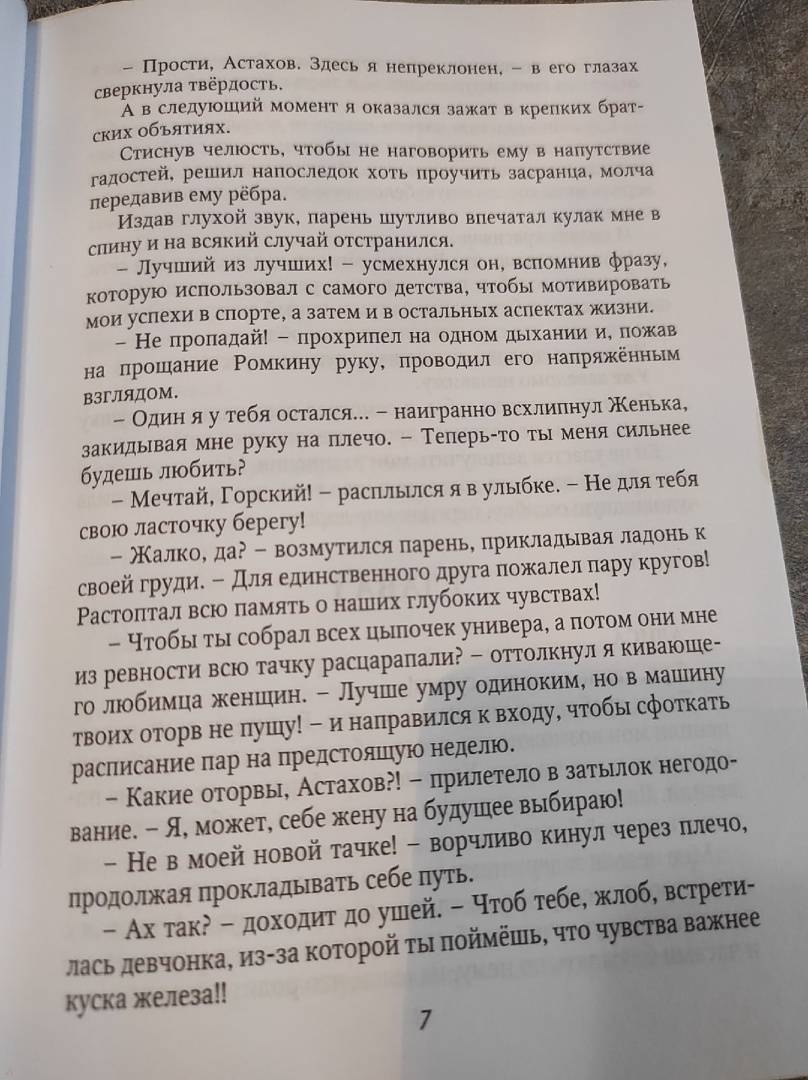 – Прости, Астахов. Здесь я непреклонен, – в его глазах сверкнула твёрдость.

А в следующий момент я оказался зажат в крепких братских объятиях.

Стиснув челюсть, чтобы не наговорить ему в напутствие гадостей, решил напоследок хоть проучить засранца, молча передавив ему рёбра.

Издав глухой звук, парень шутливо впечатал кулак мне в спину и на всякий случай отстранился.

– Лучший из лучших! – усмехнулся он, вспомнив фразу, которую использовал с самого детства, чтобы мотивировать мои успехи в спорте, а затем и в остальных аспектах жизни.

– Не пропадай! – прохрипел на одном дыхании и, пожав на прощание Ромкину руку, проводил его напряжённым взглядом.

– Один я у тебя остался... – наигранно всхлипнул Женька, закидывая мне руку на плечо. – Теперь-то ты меня сильнее будешь любить?

– Мечтай, Горский! – расплылся я в улыбке. – Не для тебя свою ласточку берегу!

– Жалко, да? – возмутился парень, прикладывая ладонь к своей груди. – Для единственного друга пожалел пару кругов! Растоптал всю память о наших глубоких чувствах!

– Чтобы ты собрал всех цыпочек универа, а потом они мне из ревности всю тачку расцарапали? – оттолкнул я кивающего любимца женщин. – Лучше умру одиноким, но в машину твоих оторв не пущу! – и направился к входу, чтобы сфоткать расписание пар на предстоящую неделю.

– Какие оторвы, Астахов?! – прилетело в затылок негодование. – Я, может, себе жену на будущее выбираю!

– Не в моей новой тачке! – ворчливо кинул через плечо, продолжая прокладывать себе путь.

– Ах так? – доходит до ушей. – Чтоб тебе, жлоб, встретилась девчонка, из-за которой ты поймёшь, что чувства важнее куска железа!!

7